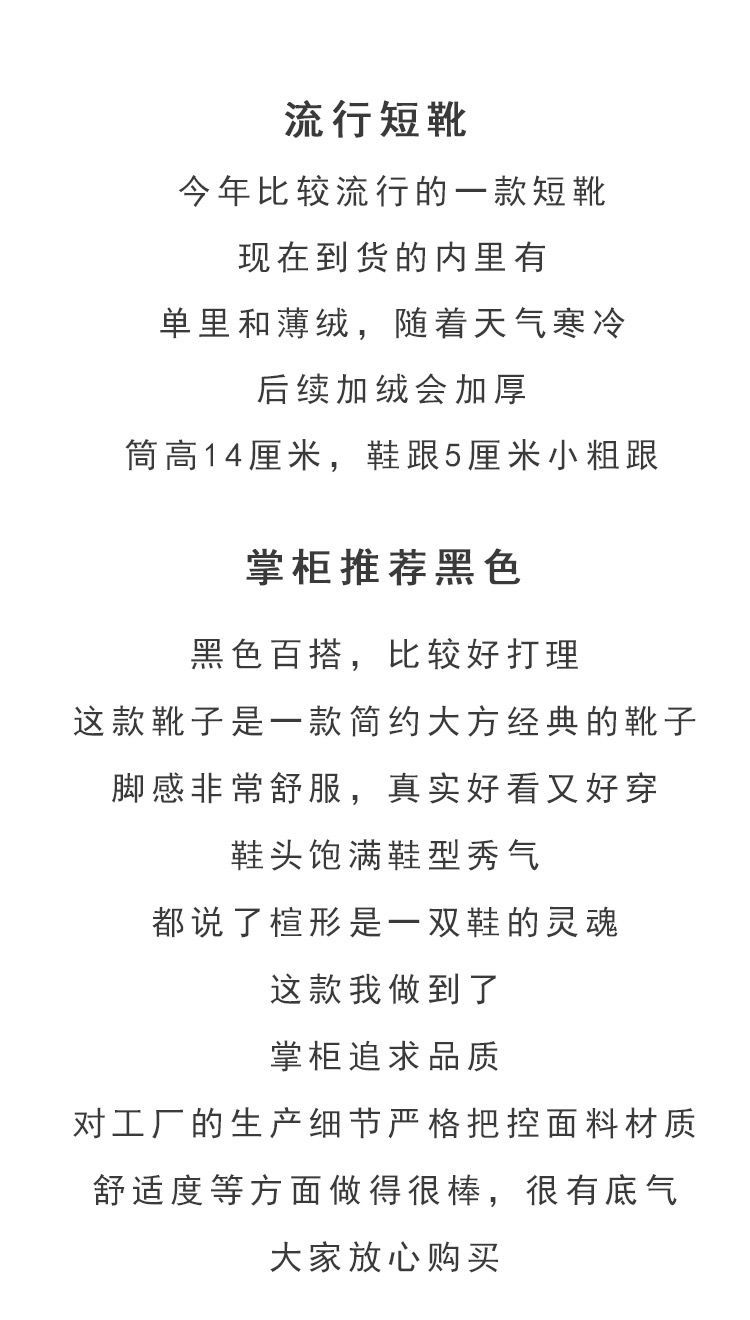 流行短靴

今年比较流行的一款短靴
现在到货的内里有
单里和薄绒，随着天气寒冷
后续加绒会加厚
筒高14厘米，鞋跟5厘米小粗跟

掌柜推荐黑色

黑色百搭，比较好打理
这款靴子是一款简约大方经典的靴子
脚感非常舒服，真实好看又好穿
鞋头饱满鞋型秀气
都说了楦形是一双鞋的灵魂
这款我做到了
掌柜追求品质
对工厂的生产细节严格把控面料材质
舒适度等方面做得很棒，很有底气
大家放心购买